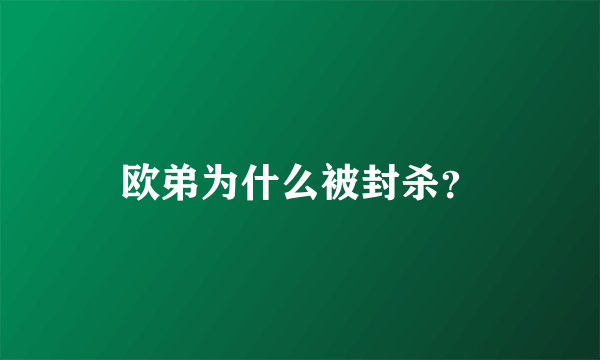 欧弟为什么被封杀?